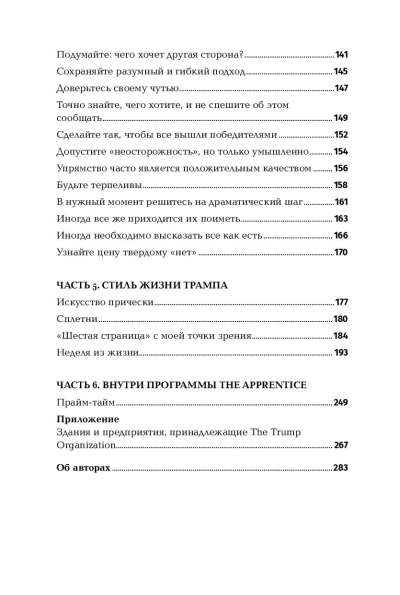 Подумайте: чего хочет другая сторона? 141
Сохраняйте разумный и гибкий подход 145
Доверьтесь своему чутью 147
Точно знайте, чего хотите, и не спешите об этом сообщать 149
Сделайте так, чтобы все вышли победителями 152
Допустите «неосторожность», но только умышленно 154
Упрямство часто является положительным качеством 156
Будьте терпеливы 158
В нужный момент решитесь на драматический шаг 161
Иногда все же приходится их поиметь 163
Иногда необходимо высказать все как есть 166
Узнайте цену твердому «нет» 170

ЧАСТЬ 5. СТИЛЬ ЖИЗНИ ТРАМПА
Искусство прически 177
Сплетни 180
«Шестая страница» с моей точки зрения 184
Неделя из жизни 193

ЧАСТЬ 6. ВНУТРИ ПРОГРАММЫ THE APPRENTICE
Прайм-тайм 249

Приложение
Здания и предприятия, принадлежащие The Trump Organization 267

Об авторах 283